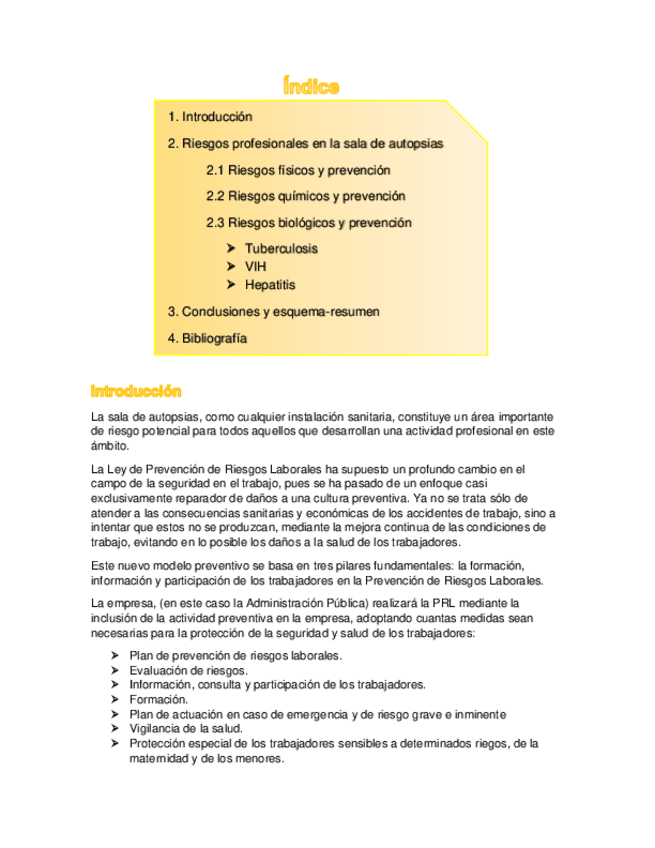 Índice

1. Introducción

2. Riesgos profesionales en la sala de autopsias

2.1 Riesgos físicos y prevención

2.2 Riesgos químicos y prevención

2.3 Riesgos biológicos y prevención

➤ Tuberculosis
➤ VIH
➤ Hepatitis

3. Conclusiones y esquema-resumen

4. Bibliografía

Introducción

La sala de autopsias, como cualquier instalación sanitaria, constituye un área importante de riesgo potencial para todos aquellos que desarrollan una actividad profesional en este ámbito.

La Ley de Prevención de Riesgos Laborales ha supuesto un profundo cambio en el campo de la seguridad en el trabajo, pues se ha pasado de un enfoque casi exclusivamente reparador de daños a una cultura preventiva. Ya no se trata sólo de atender a las consecuencias sanitarias y económicas de los accidentes de trabajo, sino a intentar que estos no se produzcan, mediante la mejora continua de las condiciones de trabajo, evitando en lo posible los daños a la salud de los trabajadores.

Este nuevo modelo preventivo se basa en tres pilares fundamentales: la formación, información y participación de los trabajadores en la Prevención de Riesgos Laborales.

La empresa, (en este caso la Administración Pública) realizará la PRL mediante la inclusión de la actividad preventiva en la empresa, adoptando cuantas medidas sean necesarias para la protección de la seguridad y salud de los trabajadores:

➤ Plan de prevención de riesgos laborales.
➤ Evaluación de riesgos.
➤ Información, consulta y participación de los trabajadores.
➤ Formación.
➤ Plan de actuación en caso de emergencia y de riesgo grave e inminente
➤ Vigilancia de la salud.
➤ Protección especial de los trabajadores sensibles a determinados riegos, de la maternidad y de los menores.